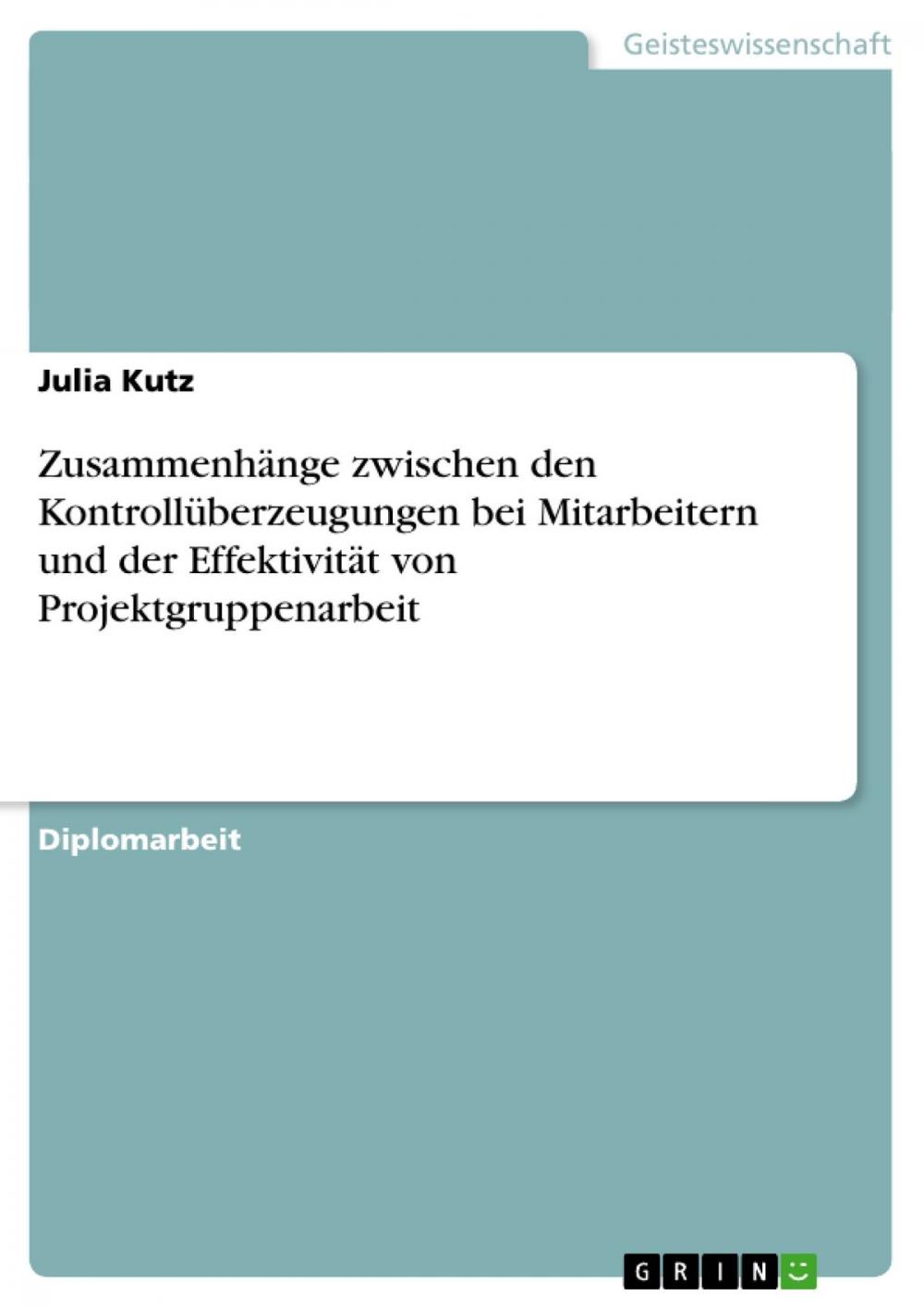 Geisteswissenschaft

Julia Kutz

Zusammenhänge zwischen den Kontrollüberzeugungen bei Mitarbeitern und der Effektivität von Projektgruppenarbeit

Diplomarbeit

GRIN